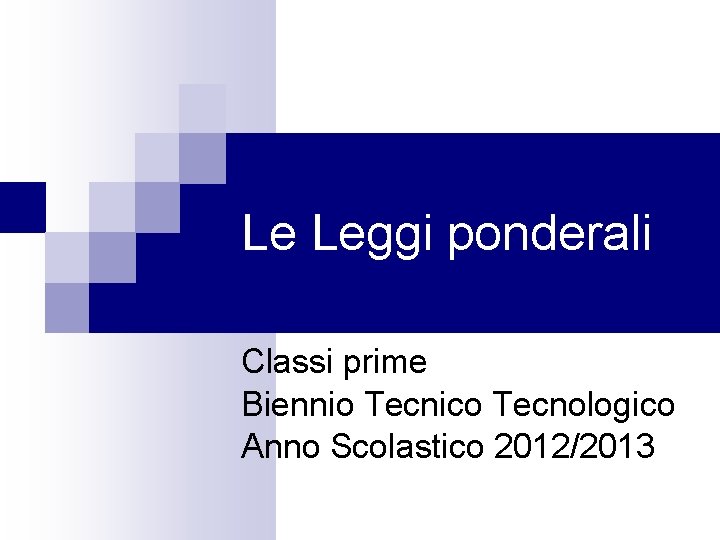 Le Leggi ponderali

Classi prime
Biennio Tecnico Tecnologico
Anno Scolastico 2012/2013